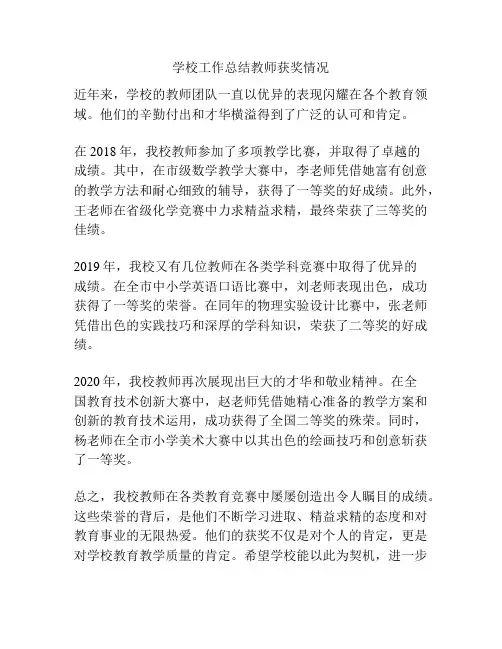 学校工作总结教师获奖情况

近年来，学校的教师团队一直以优异的表现闪耀在各个教育领域。他们的辛勤付出和才华横溢得到了广泛的认可和肯定。

在 2018 年，我校教师参加了多项教学比赛，并取得了卓越的成绩。其中，在市级数学教学大赛中，李老师凭借她富有创意的教学方法和耐心细致的辅导，获得了一等奖的好成绩。此外，王老师在省级化学竞赛中力求精益求精，最终荣获了三等奖的佳绩。

2019 年，我校又有几位教师在各类学科竞赛中取得了优异的成绩。在全市中小学英语口语比赛中，刘老师表现出色，成功获得了一等奖的荣誉。在同年的物理实验设计比赛中，张老师凭借出色的实践技巧和深厚的学科知识，荣获了二等奖的好成绩。

2020 年，我校教师再次展现出巨大的才华和敬业精神。在全国教育技术创新大赛中，赵老师凭借她精心准备的教学方案和创新的教育技术运用，成功获得了全国二等奖的殊荣。同时，杨老师在全市小学美术大赛中以其出色的绘画技巧和创意斩获了一等奖。

总之，我校教师在各类教育竞赛中屡屡创造出令人瞩目的成绩。这些荣誉的背后，是他们不断学习进取、精益求精的态度和对教育事业的无限热爱。他们的获奖不仅是对个人的肯定，更是对学校教育教学质量的肯定。希望学校能以此为契机，进一步